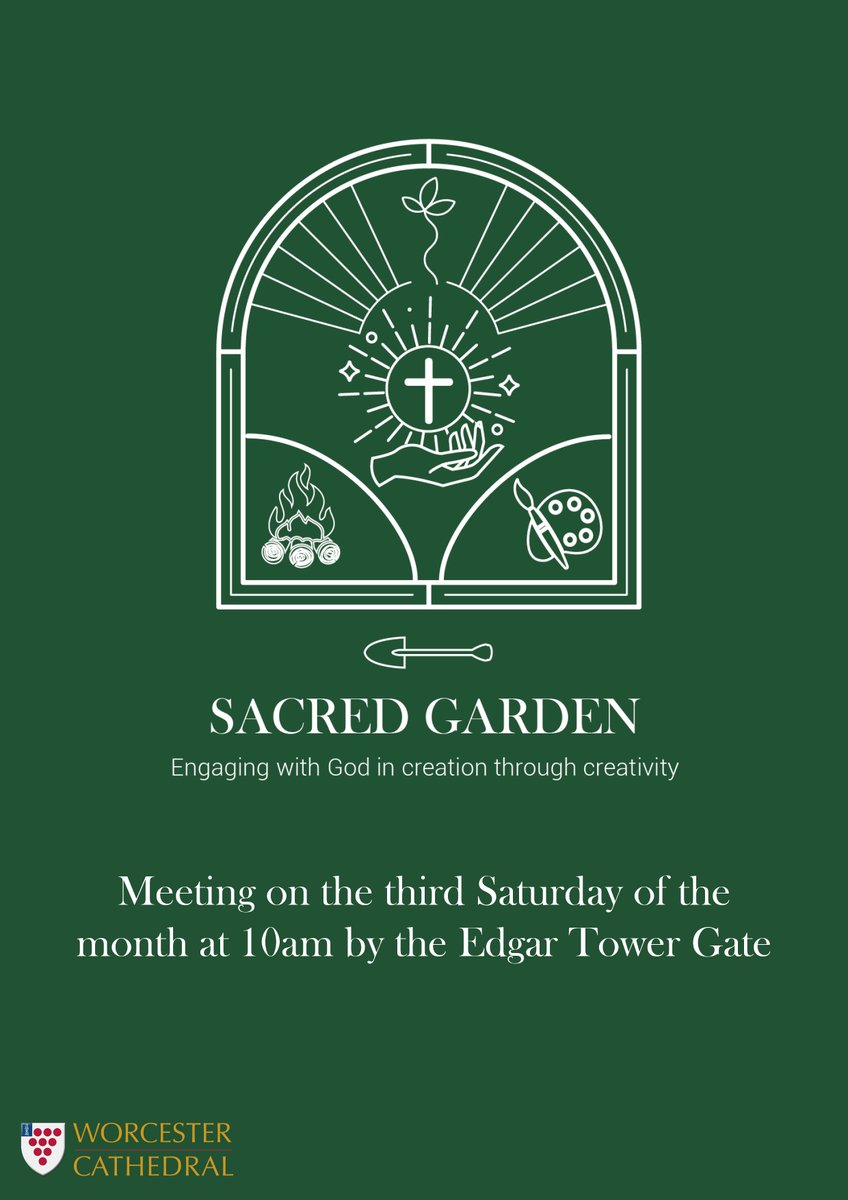 SACRED GARDEN

Engaging with God in creation through creativity

Meeting on the third Saturday of the month at 10am by the Edgar Tower Gate

WORCESTER CATHEDRAL